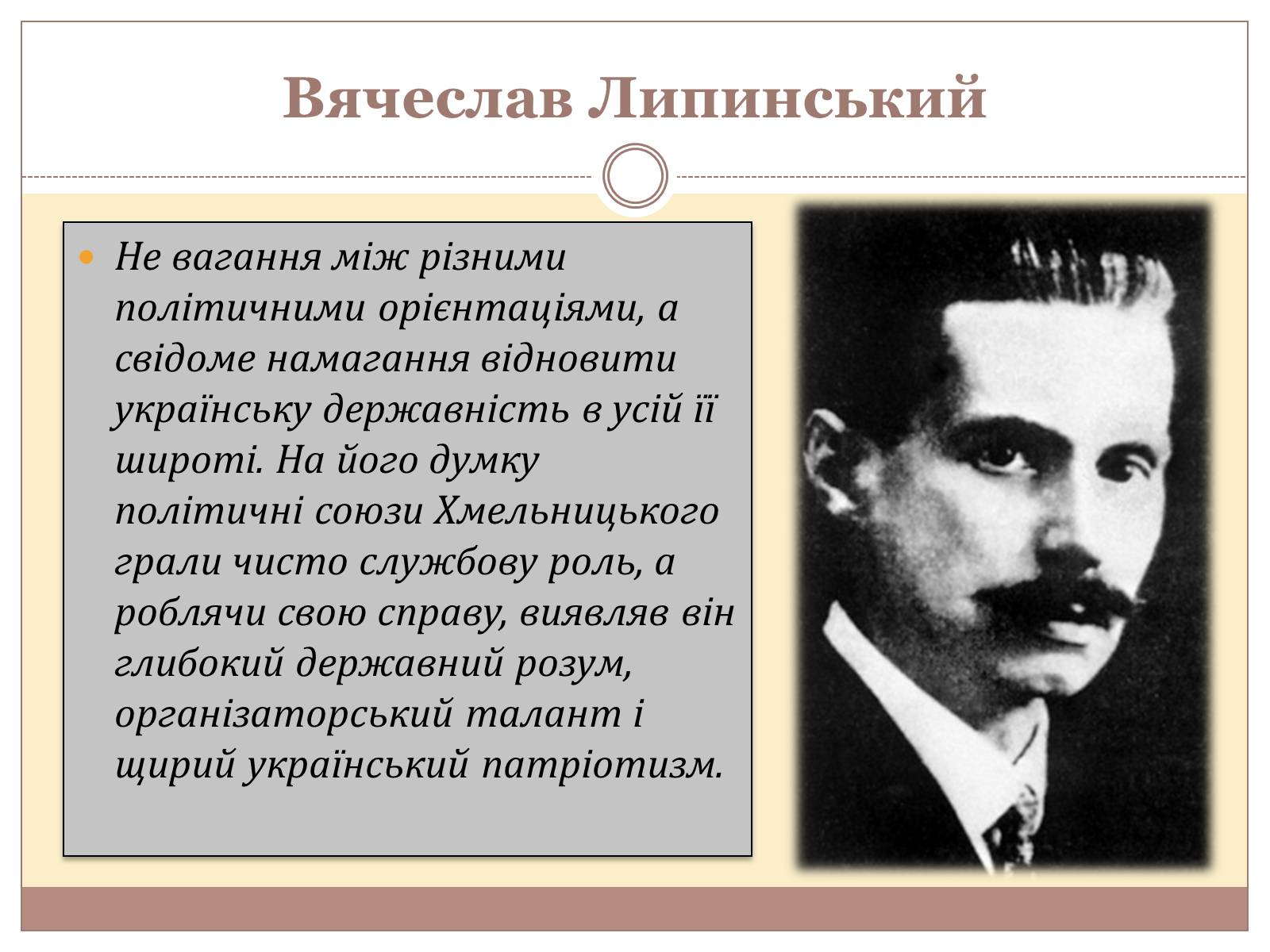 Вячеслав Липинський

Не вагання між різними політичними орієнтаціями, а свідоме намагання відновити українську державність в усій її широті. На його думку політичні союзи Хмельницького грали чисто службову роль, а роблячи свою справу, виявляв він глибокий державний розум, організаторський талант і щирий український патріотизм.